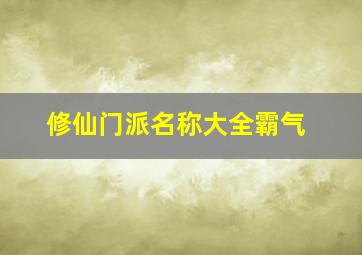 修仙门派名称大全霸气